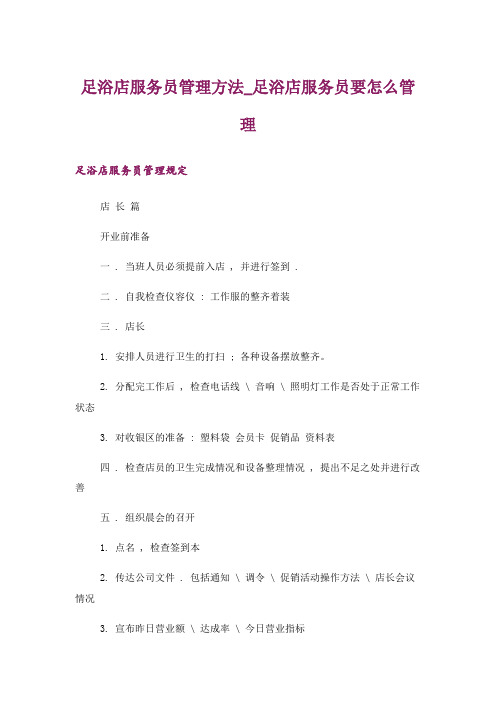 足浴店服务员管理方法_足浴店服务员要怎么管理

足浴店服务员管理规定

店 长 篇

开业前准备

一 . 当班人员必须提前入店 ， 并进行签到 .

二 . 自我检查仪容仪 ： 工作服的整齐着装

三 . 店长

1. 安排人员进行卫生的打扫 ； 各种设备摆放整齐。

2. 分配完工作后 ， 检查电话线 \ 音响 \ 照明灯工作是否处于正常工作状态

3. 对收银区的准备 ： 塑料袋 会员卡 促销品 资料表

四 . 检查店员的卫生完成情况和设备整理情况 ， 提出不足之处并进行改善

五 . 组织晨会的召开

1. 点名 ， 检查签到本

2. 传达公司文件 . 包括通知 \ 调令 \ 促销活动操作方法 \ 店长会议情况

3. 宣布昨日营业额 \ 达成率 \ 今日营业指标